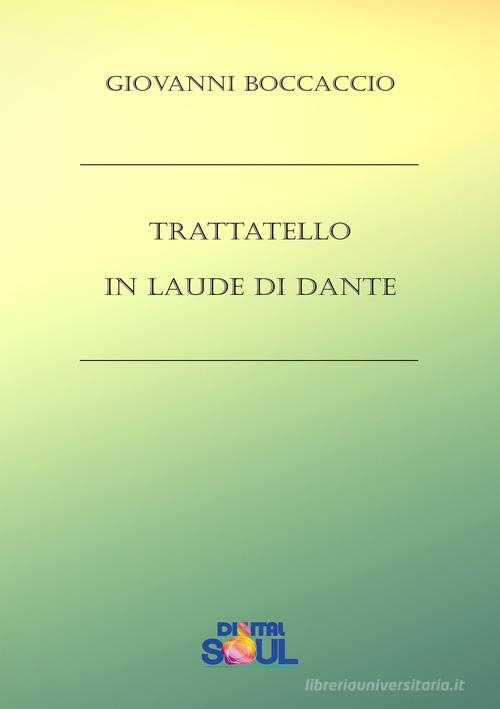 GIOVANNI BOCCACCIO

TRATTATELLO
IN LAUDE DI DANTE

DIGITAL
SOUL

libreriauniversitaria.it